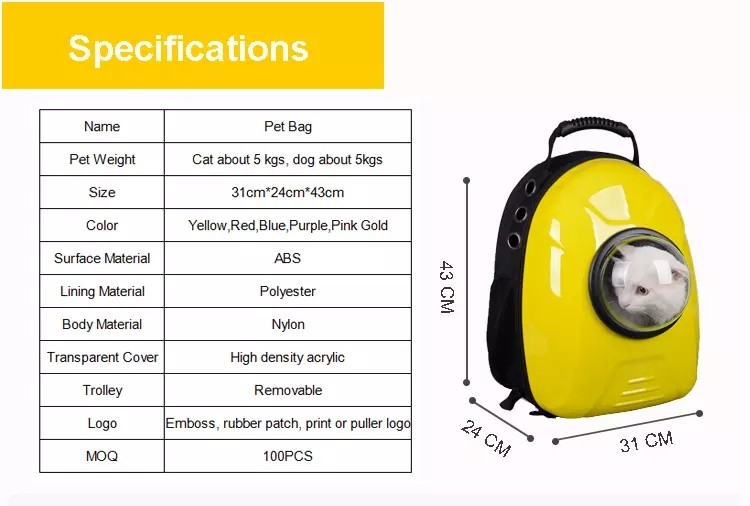 Specifications

| Name | Pet Bag |
|---|---|
| Pet Weight | Cat about 5 kgs, dog about 5kgs |
| Size | 31cm*24cm*43cm |
| Color | Yellow,Red,Blue,Purple,Pink Gold |
| Surface Material | ABS |
| Lining Material | Polyester |
| Body Material | Nylon |
| Transparent Cover | High density acrylic |
| Trolley | Removable |
| Logo | Emboss, rubber patch, print or puller logo |
| MOQ | 100PCS |

43 CM

24 CM

31 CM